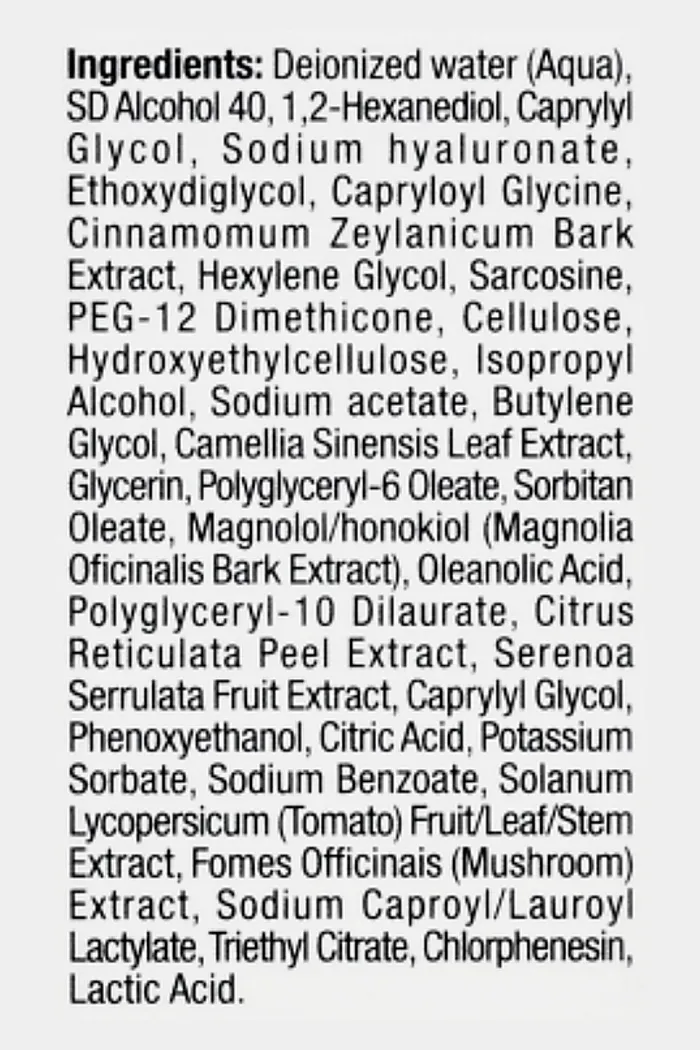 Ingredients: Deionized water (Aqua), SD Alcohol 40, 1,2-Hexanediol, Caprylyl Glycol, Sodium hyaluronate, Ethoxydiglycol, Capryloyl Glycine, Cinnamomum Zeylanicum Bark Extract, Hexylene Glycol, Sarcosine, PEG-12 Dimethicone, Cellulose, Hydroxyethylcellulose, Isopropyl Alcohol, Sodium acetate, Butylene Glycol, Camellia Sinensis Leaf Extract, Glycerin, Polyglyceryl-6 Oleate, Sorbitan Oleate, Magnolol/honokiol (Magnolia Oficinalis Bark Extract), Oleanolic Acid, Polyglyceryl-10 Dilaurate, Citrus Reticulata Peel Extract, Serenoa Serrulata Fruit Extract, Caprylyl Glycol, Phenoxyethanol, Citric Acid, Potassium Sorbate, Sodium Benzoate, Solanum Lycopersicum (Tomato) Fruit/Leaf/Stem Extract, Fomes Officinais (Mushroom) Extract, Sodium Caproyl/Lauroyl Lactylate, Triethyl Citrate, Chlorphenesin, Lactic Acid.